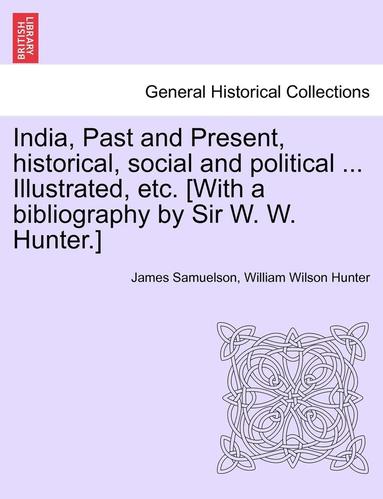 BRITISH LIBRARY

General Historical Collections

India, Past and Present, historical, social and political ... Illustrated, etc. [With a bibliography by Sir W. W. Hunter.]

James Samuelson, William Wilson Hunter